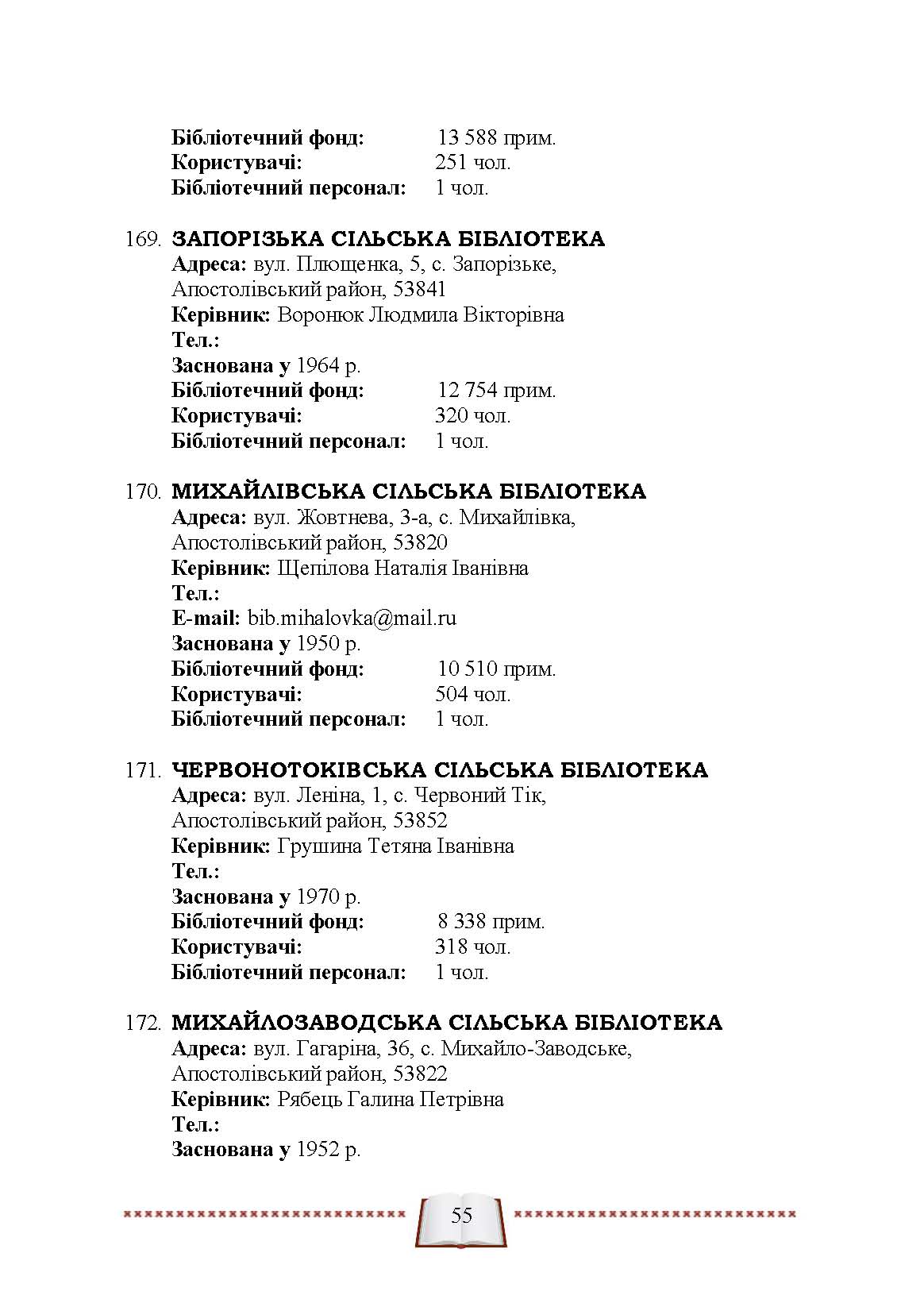 Бібліотечний фонд: 13 588 прим.
Користувачі: 251 чол.
Бібліотечний персонал: 1 чол.

169. ЗАПОРІЗЬКА СІЛЬСЬКА БІБЛІОТЕКА
Адреса: вул. Плющенка, 5, с. Запорізьке, Апостолівський район, 53841
Керівник: Воронюк Людмила Вікторівна
Тел.:
Заснована у 1964 р.
Бібліотечний фонд: 12 754 прим.
Користувачі: 320 чол.
Бібліотечний персонал: 1 чол.

170. МИХАЙЛІВСЬКА СІЛЬСЬКА БІБЛІОТЕКА
Адреса: вул. Жовтнева, 3-а, с. Михайлівка, Апостолівський район, 53820
Керівник: Щепілова Наталія Іванівна
Тел.:
E-mail: bib.mihalovka@mail.ru
Заснована у 1950 р.
Бібліотечний фонд: 10 510 прим.
Користувачі: 504 чол.
Бібліотечний персонал: 1 чол.

171. ЧЕРВОНОТОКІВСЬКА СІЛЬСЬКА БІБЛІОТЕКА
Адреса: вул. Леніна, 1, с. Червоний Тік, Апостолівський район, 53852
Керівник: Грушина Тетяна Іванівна
Тел.:
Заснована у 1970 р.
Бібліотечний фонд: 8 338 прим.
Користувачі: 318 чол.
Бібліотечний персонал: 1 чол.

172. МИХАЙЛОЗАВОДСЬКА СІЛЬСЬКА БІБЛІОТЕКА
Адреса: вул. Гагаріна, 36, с. Михайло-Заводське, Апостолівський район, 53822
Керівник: Рябець Галина Петрівна
Тел.:
Заснована у 1952 р.

55